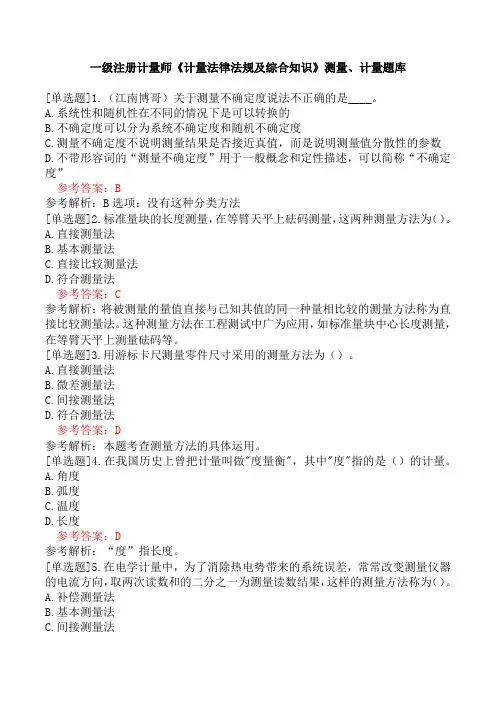 一级注册计量师《计量法律法规及综合知识》测量、计量题库

[单选题]1.（江南博哥）关于测量不确定度说法不正确的是____。
A.系统性和随机性在不同的情况下是可以转换的
B.不确定度可以分为系统不确定度和随机不确定度
C.测量不确定度不说明测量结果是否接近真值，而是说明测量值分散性的参数
D.不带形容词的“测量不确定度”用于一般概念和定性描述，可以简称“不确定度”
参考答案：B
参考解析：B选项：没有这种分类方法
[单选题]2.标准量块的长度测量，在等臂天平上砝码测量，这两种测量方法为()。
A.直接测量法
B.基本测量法
C.直接比较测量法
D.符合测量法
参考答案：C
参考解析：将被测量的量值直接与已知其值的同一种量相比较的测量方法称为直接比较测量法。这种测量方法在工程测试中广为应用，如标准量块中心长度测量，在等臂天平上测量砝码等。
[单选题]3.用游标卡尺测量零件尺寸采用的测量方法为（）。
A.直接测量法
B.微差测量法
C.间接测量法
D.符合测量法
参考答案：D
参考解析：本题考查测量方法的具体运用。
[单选题]4.在我国历史上曾把计量叫做"度量衡"，其中"度"指的是（）的计量。
A.角度
B.弧度
C.温度
D.长度
参考答案：D
参考解析：“度”指长度。
[单选题]5.在电学计量中，为了消除热电势带来的系统误差，常常改变测量仪器的电流方向，取两次读数和的二分之一为测量读数结果，这样的测量方法称为()。
A.补偿测量法
B.基本测量法
C.间接测量法